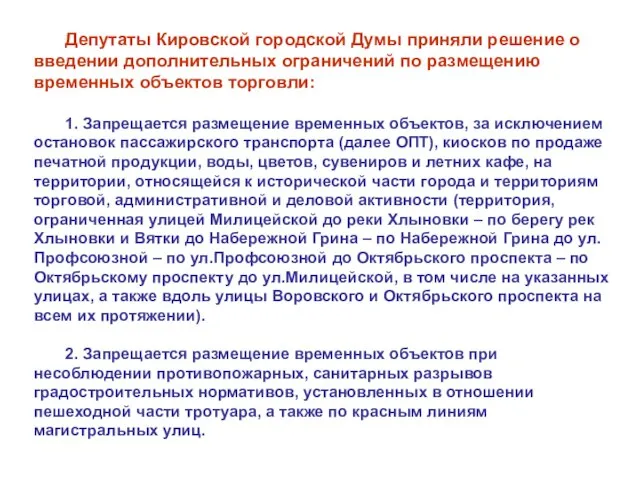 Депутаты Кировской городской Думы приняли решение о введении дополнительных ограничений по размещению временных объектов торговли:

1. Запрещается размещение временных объектов, за исключением остановок пассажирского транспорта (далее ОПТ), киосков по продаже печатной продукции, воды, цветов, сувениров и летних кафе, на территории, относящейся к исторической части города и территориям торговой, административной и деловой активности (территория, ограниченная улицей Милицейской до реки Хлыновки – по берегу рек Хлыновки и Вятки до Набережной Грина – по Набережной Грина до ул. Профсоюзной – по ул.Профсоюзной до Октябрьского проспекта – по Октябрьскому проспекту до ул.Милицейской, в том числе на указанных улицах, а также вдоль улицы Воровского и Октябрьского проспекта на всем их протяжении).

2. Запрещается размещение временных объектов при несоблюдении противопожарных, санитарных разрывов градостроительных нормативов, установленных в отношении пешеходной части тротуара, а также по красным линиям магистральных улиц.